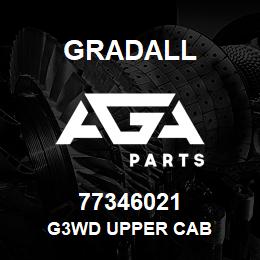 GRADALL

AGA

PARTS

77346021

G3WD UPPER CAB